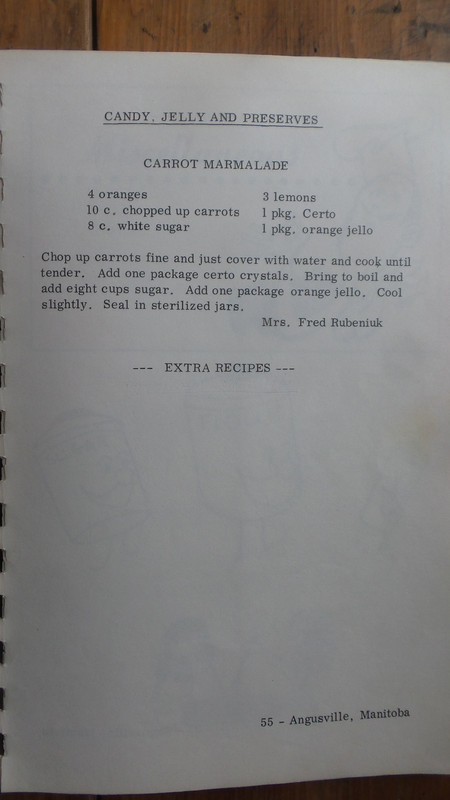 CANDY, JELLY AND PRESERVES

CARROT MARMALADE

4 oranges
10 c. chopped up carrots
8 c. white sugar

3 lemons
1 pkg. Certo
1 pkg. orange jello

Chop up carrots fine and just cover with water and cook until tender. Add one package certo crystals. Bring to boil and add eight cups sugar. Add one package orange jello. Cool slightly. Seal in sterilized jars.

Mrs. Fred Rubeniuk

--- EXTRA RECIPES ---

55 - Angusville, Manitoba